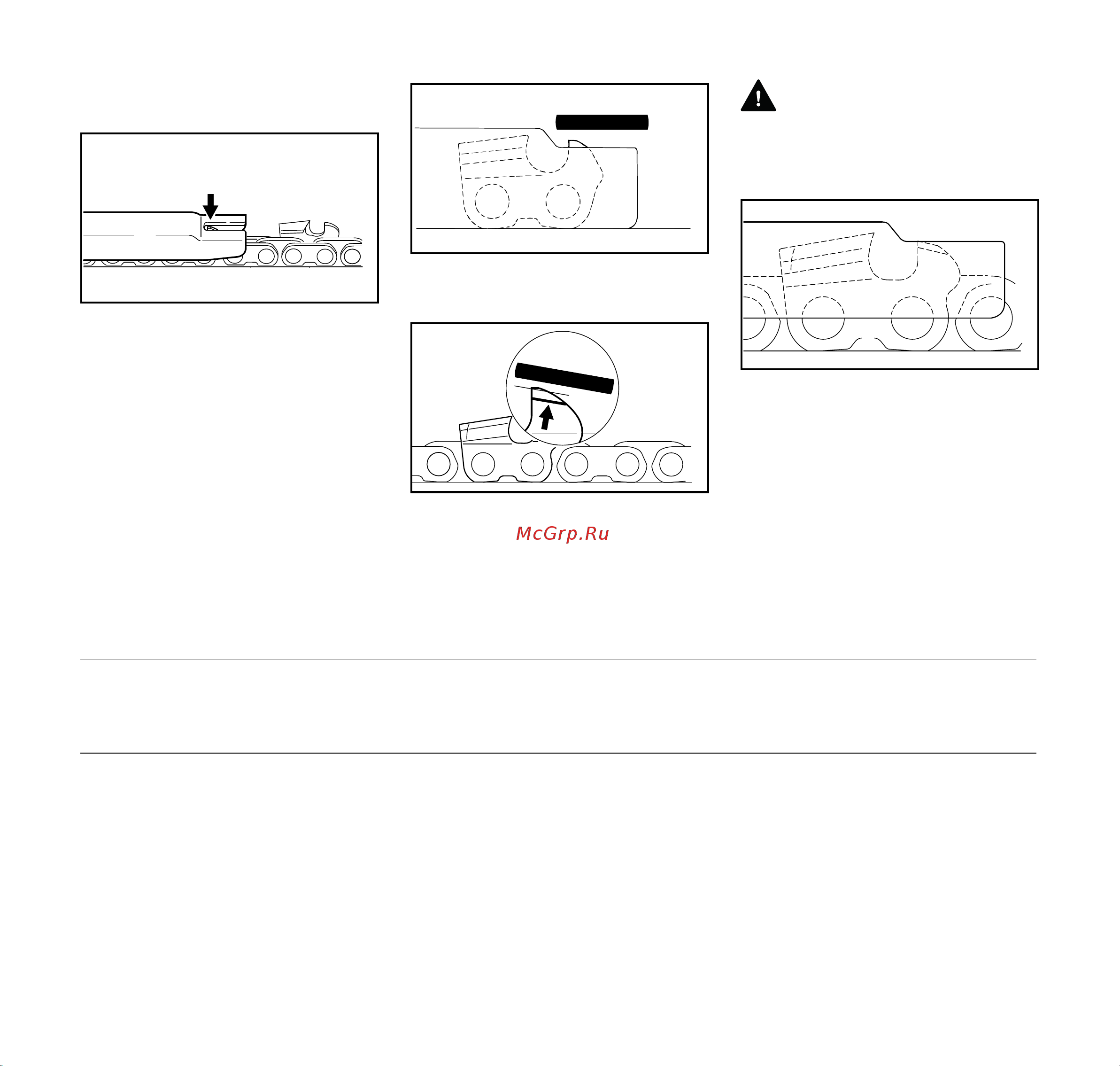 McGrp.Ru